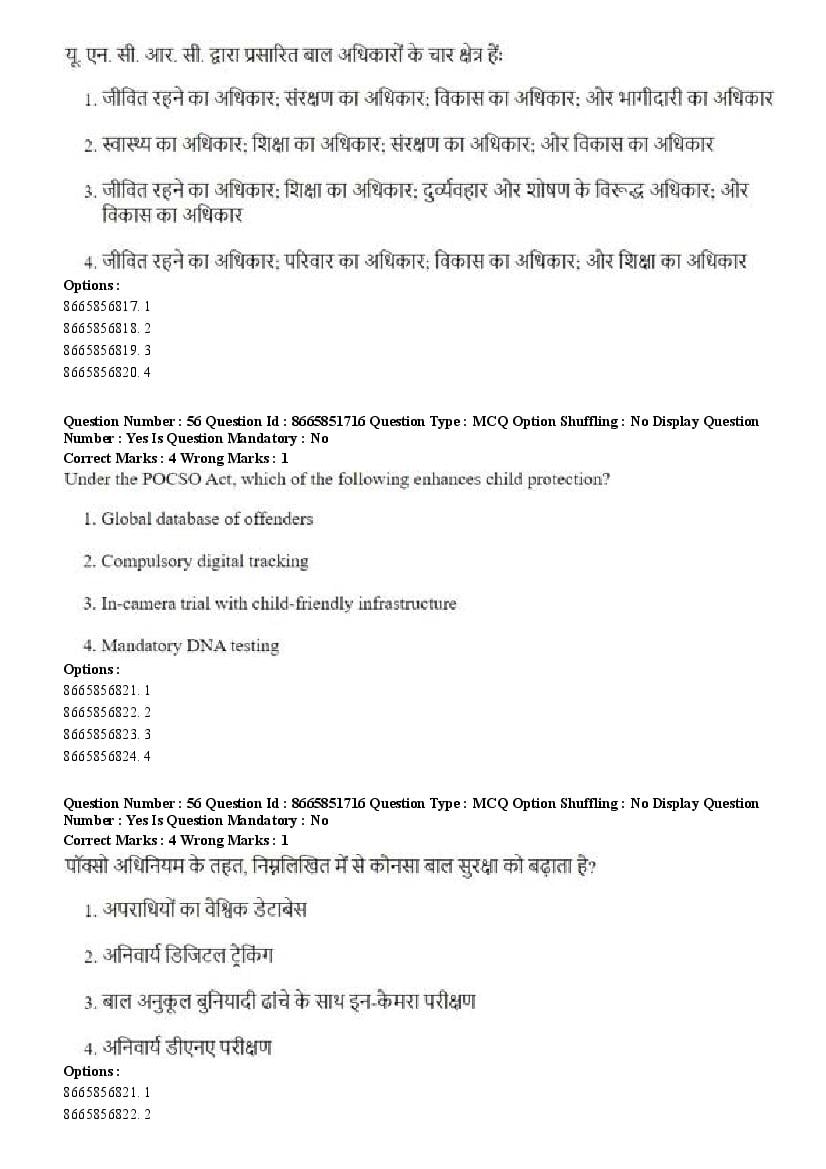 यू. एन. सी. आर. सी. द्वारा प्रसारित बाल अधिकारों के चार क्षेत्र हैं:

1. जीवित रहने का अधिकार; संरक्षण का अधिकार; विकास का अधिकार; और भागीदारी का अधिकार

2. स्वास्थ्य का अधिकार; शिक्षा का अधिकार; संरक्षण का अधिकार; और विकास का अधिकार

3. जीवित रहने का अधिकार; शिक्षा का अधिकार; दुर्व्यवहार और शोषण के विरूद्ध अधिकार; और विकास का अधिकार

4. जीवित रहने का अधिकार; परिवार का अधिकार; विकास का अधिकार; और शिक्षा का अधिकार

Options :
8665856817. 1
8665856818. 2
8665856819. 3
8665856820. 4

Question Number : 56 Question Id : 8665851716 Question Type : MCQ Option Shuffling : No Display Question Number : Yes Is Question Mandatory : No
Correct Marks : 4 Wrong Marks : 1
Under the POCSO Act, which of the following enhances child protection?

1. Global database of offenders

2. Compulsory digital tracking

3. In-camera trial with child-friendly infrastructure

4. Mandatory DNA testing

Options :
8665856821. 1
8665856822. 2
8665856823. 3
8665856824. 4

Question Number : 56 Question Id : 8665851716 Question Type : MCQ Option Shuffling : No Display Question Number : Yes Is Question Mandatory : No
Correct Marks : 4 Wrong Marks : 1
पॉक्सो अधिनियम के तहत, निम्नलिखित में से कौनसा बाल सुरक्षा को बढ़ाता है?

1. अपराधियों का वैश्विक डेटाबेस

2. अनिवार्य डिजिटल ट्रैकिंग

3. बाल अनुकूल बुनियादी ढांचे के साथ इन-कैमरा परीक्षण

4. अनिवार्य डीएनए परीक्षण

Options :
8665856821. 1
8665856822. 2